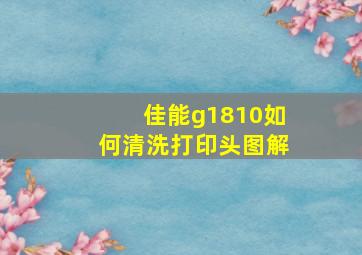 佳能g1810如何清洗打印头图解